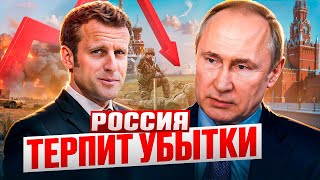 РОССИЯ
ТЕРПИТ УБЫТКИ